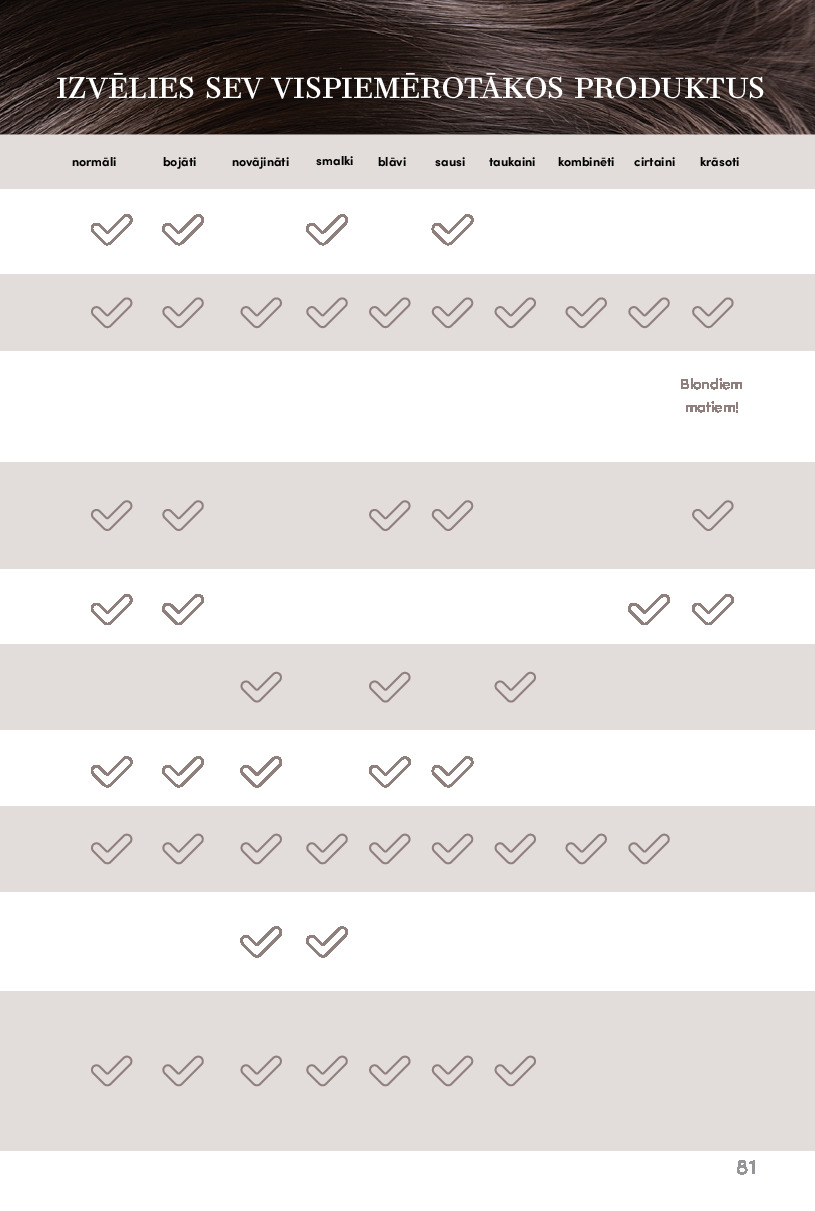 IZVĒLIES SEV VISPIEMĒROTĀKOS PRODUKTUS

| normāli | bojāti | novājināti | smalki | blāvi | sausi | taukaini | kombinēti | cirtaini | krāsoti |
|---|---|---|---|---|---|---|---|---|---|
| ✓ | ✓ |  | ✓ |  | ✓ |  |  |  |  |
| ✓ | ✓ | ✓ | ✓ | ✓ | ✓ | ✓ | ✓ | ✓ | ✓ |
|  |  |  |  |  |  |  |  |  | Blondiem matiem! |
| ✓ | ✓ |  |  | ✓ | ✓ |  |  |  | ✓ |
| ✓ | ✓ |  |  |  |  |  |  | ✓ | ✓ |
|  |  | ✓ |  | ✓ |  | ✓ |  |  |  |
| ✓ | ✓ | ✓ |  | ✓ | ✓ |  |  |  |  |
| ✓ | ✓ | ✓ | ✓ | ✓ | ✓ | ✓ | ✓ | ✓ |  |
|  |  | ✓ | ✓ |  |  |  |  |  |  |
| ✓ | ✓ | ✓ | ✓ | ✓ | ✓ | ✓ |  |  |  |

81